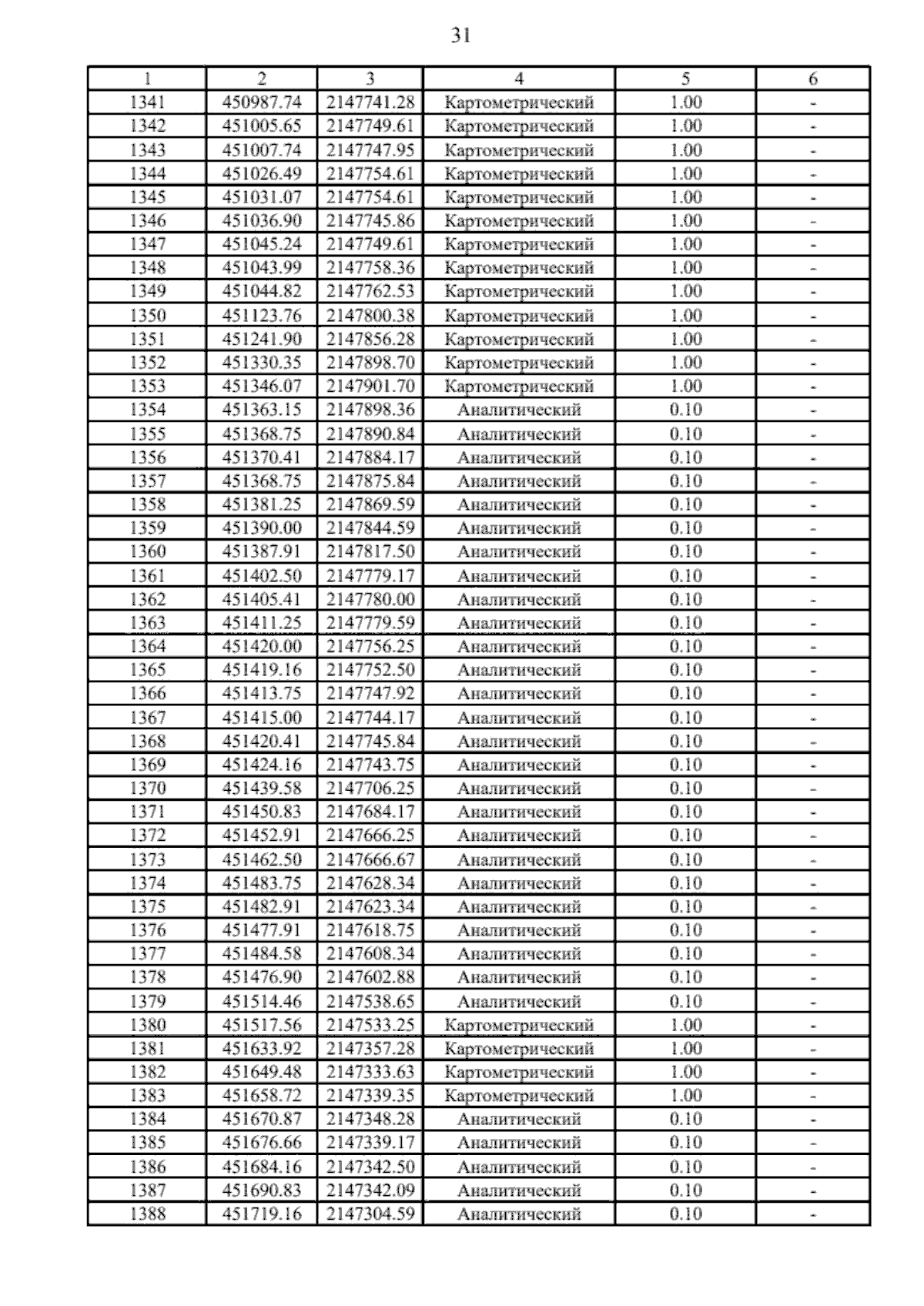 31

| 1 | 2 | 3 | 4 | 5 | 6 |
|---|---|---|---|---|---|
| 1341 | 450987.74 | 2147741.28 | Картометрический | 1.00 | - |
| 1342 | 451005.65 | 2147749.61 | Картометрический | 1.00 | - |
| 1343 | 451007.74 | 2147747.95 | Картометрический | 1.00 | - |
| 1344 | 451026.49 | 2147754.61 | Картометрический | 1.00 | - |
| 1345 | 451031.07 | 2147754.61 | Картометрический | 1.00 | - |
| 1346 | 451036.90 | 2147745.86 | Картометрический | 1.00 | - |
| 1347 | 451045.24 | 2147749.61 | Картометрический | 1.00 | - |
| 1348 | 451043.99 | 2147758.36 | Картометрический | 1.00 | - |
| 1349 | 451044.82 | 2147762.53 | Картометрический | 1.00 | - |
| 1350 | 451123.76 | 2147800.38 | Картометрический | 1.00 | - |
| 1351 | 451241.90 | 2147856.28 | Картометрический | 1.00 | - |
| 1352 | 451330.35 | 2147898.70 | Картометрический | 1.00 | - |
| 1353 | 451346.07 | 2147901.70 | Картометрический | 1.00 | - |
| 1354 | 451363.15 | 2147898.36 | Аналитический | 0.10 | - |
| 1355 | 451368.75 | 2147890.84 | Аналитический | 0.10 | - |
| 1356 | 451370.41 | 2147884.17 | Аналитический | 0.10 | - |
| 1357 | 451368.75 | 2147875.84 | Аналитический | 0.10 | - |
| 1358 | 451381.25 | 2147869.59 | Аналитический | 0.10 | - |
| 1359 | 451390.00 | 2147844.59 | Аналитический | 0.10 | - |
| 1360 | 451387.91 | 2147817.50 | Аналитический | 0.10 | - |
| 1361 | 451402.50 | 2147779.17 | Аналитический | 0.10 | - |
| 1362 | 451405.41 | 2147780.00 | Аналитический | 0.10 | - |
| 1363 | 451411.25 | 2147779.59 | Аналитический | 0.10 | - |
| 1364 | 451420.00 | 2147756.25 | Аналитический | 0.10 | - |
| 1365 | 451419.16 | 2147752.50 | Аналитический | 0.10 | - |
| 1366 | 451413.75 | 2147747.92 | Аналитический | 0.10 | - |
| 1367 | 451415.00 | 2147744.17 | Аналитический | 0.10 | - |
| 1368 | 451420.41 | 2147745.84 | Аналитический | 0.10 | - |
| 1369 | 451424.16 | 2147743.75 | Аналитический | 0.10 | - |
| 1370 | 451439.58 | 2147706.25 | Аналитический | 0.10 | - |
| 1371 | 451450.83 | 2147684.17 | Аналитический | 0.10 | - |
| 1372 | 451452.91 | 2147666.25 | Аналитический | 0.10 | - |
| 1373 | 451462.50 | 2147666.67 | Аналитический | 0.10 | - |
| 1374 | 451483.75 | 2147628.34 | Аналитический | 0.10 | - |
| 1375 | 451482.91 | 2147623.34 | Аналитический | 0.10 | - |
| 1376 | 451477.91 | 2147618.75 | Аналитический | 0.10 | - |
| 1377 | 451484.58 | 2147608.34 | Аналитический | 0.10 | - |
| 1378 | 451476.90 | 2147602.88 | Аналитический | 0.10 | - |
| 1379 | 451514.46 | 2147538.65 | Аналитический | 0.10 | - |
| 1380 | 451517.56 | 2147533.25 | Картометрический | 1.00 | - |
| 1381 | 451633.92 | 2147357.28 | Картометрический | 1.00 | - |
| 1382 | 451649.48 | 2147333.63 | Картометрический | 1.00 | - |
| 1383 | 451658.72 | 2147339.35 | Картометрический | 1.00 | - |
| 1384 | 451670.87 | 2147348.28 | Аналитический | 0.10 | - |
| 1385 | 451676.66 | 2147339.17 | Аналитический | 0.10 | - |
| 1386 | 451684.16 | 2147342.50 | Аналитический | 0.10 | - |
| 1387 | 451690.83 | 2147342.09 | Аналитический | 0.10 | - |
| 1388 | 451719.16 | 2147304.59 | Аналитический | 0.10 | - |